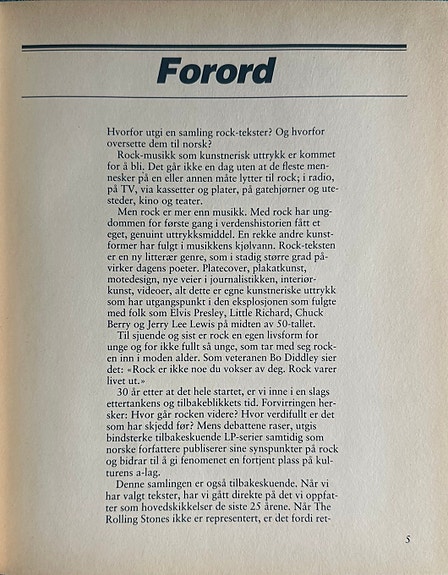 Forord

Hvorfor utgi en samling rock-tekster? Og hvorfor oversette dem til norsk?

Rock-musikk som kunstnerisk uttrykk er kommet for å bli. Det går ikke en dag uten at de fleste mennesker på en eller annen måte lytter til rock; i radio, på TV, via kassetter og plater, på gatehjørner og utesteder, kino og teater.

Men rock er mer enn musikk. Med rock har ungdommen for første gang i verdenshistorien fått et eget, genuint uttrykksmiddel. En rekke andre kunstformer har fulgt i musikkens kjølvann. Rock-teksten er en ny litterær genre, som i stadig større grad påvirker dagens poeter. Platecover, plakatkunst, motedesign, nye veier i journalistikken, interiørkunst, videoer, alt dette er egne kunstneriske uttrykk som har utgangspunkt i den eksplosjonen som fulgte med folk som Elvis Presley, Little Richard, Chuck Berry og Jerry Lee Lewis på midten av 50-tallet.

Til sjuende og sist er rock en egen livsform for unge og for ikke fullt så unge, som tar med seg rocken inn i moden alder. Som veteranen Bo Diddley sier det: «Rock er ikke noe du vokser av deg. Rock varer livet ut.»

30 år etter at det hele startet, er vi inne i en slags ettertankens og tilbakeblikkets tid. Forvirringen hersker: Hvor går rocken videre? Hvor verdifullt er det som har skjedd før? Mens debattene raser, utgis bindsterke tilbakeskuende LP-serier samtidig som norske forfattere publiserer sine synspunkter på rock og bidrar til å gi fenomenet en fortjent plass på kulturens a-lag.

Denne samlingen er også tilbakeskuende. Når vi har valgt tekster, har vi gått direkte på det vi oppfatter som hovedskikkelser de siste 25 årene. Når The Rolling Stones ikke er representert, er det fordi ret-

5